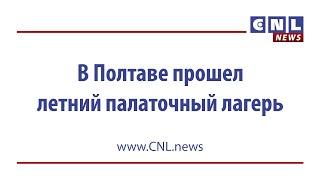 CNL
NEWS

В Полтаве прошел летний палаточный лагерь

www.CNL.news